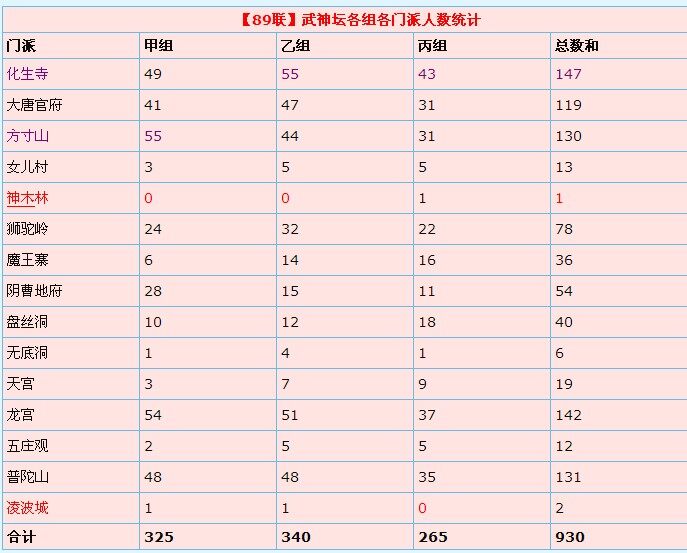 【89联】武神坛各组各门派人数统计

| 门派 | 甲组 | 乙组 | 丙组 | 总数和 |
|---|---|---|---|---|
| 化生寺 | 49 | 55 | 43 | 147 |
| 大唐官府 | 41 | 47 | 31 | 119 |
| 方寸山 | 55 | 44 | 31 | 130 |
| 女儿村 | 3 | 5 | 5 | 13 |
| 神木林 | 0 | 0 | 1 | 1 |
| 狮驼岭 | 24 | 32 | 22 | 78 |
| 魔王寨 | 6 | 14 | 16 | 36 |
| 阴曹地府 | 28 | 15 | 11 | 54 |
| 盘丝洞 | 10 | 12 | 18 | 40 |
| 无底洞 | 1 | 4 | 1 | 6 |
| 天宫 | 3 | 7 | 9 | 19 |
| 龙宫 | 54 | 51 | 37 | 142 |
| 五庄观 | 2 | 5 | 5 | 12 |
| 普陀山 | 48 | 48 | 35 | 131 |
| 凌波城 | 1 | 1 | 0 | 2 |
| 合计 | 325 | 340 | 265 | 930 |